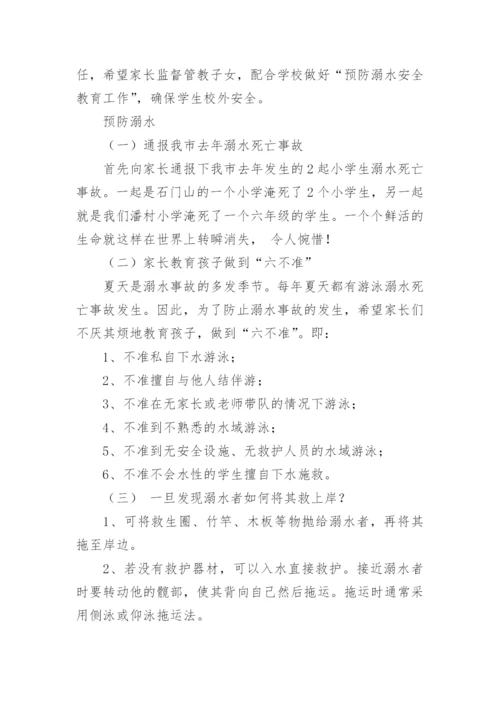 任，希望家长监督管教子女，配合学校做好“预防溺水安全教育工作”，确保学生校外安全。

预防溺水

（一）通报我市去年溺水死亡事故

首先向家长通报下我市去年发生的2起小学生溺水死亡事故。一起是石门山的一个小学淹死了2个小学生，另一起就是我们潘村小学淹死了一个六年级的学生。一个个鲜活的生命就这样在世界上转瞬消失， 令人惋惜！

（二）家长教育孩子做到“六不准”

夏天是溺水事故的多发季节。每年夏天都有游泳溺水死亡事故发生。因此，为了防止溺水事故的发生，希望家长们不厌其烦地教育孩子，做到“六不准”。即：

1、不准私自下水游泳；

2、不准擅自与他人结伴游；

3、不准在无家长或老师带队的情况下游泳；

4、不准到不熟悉的水域游泳；

5、不准到无安全设施、无救护人员的水域游泳；

6、不准不会水性的学生擅自下水施救。

（三） 一旦发现溺水者如何将其救上岸？

1、可将救生圈、竹竿、木板等物抛给溺水者，再将其拖至岸边。

2、若没有救护器材，可以入水直接救护。接近溺水者时要转动他的髋部，使其背向自己然后拖运。拖运时通常采用侧泳或仰泳拖运法。